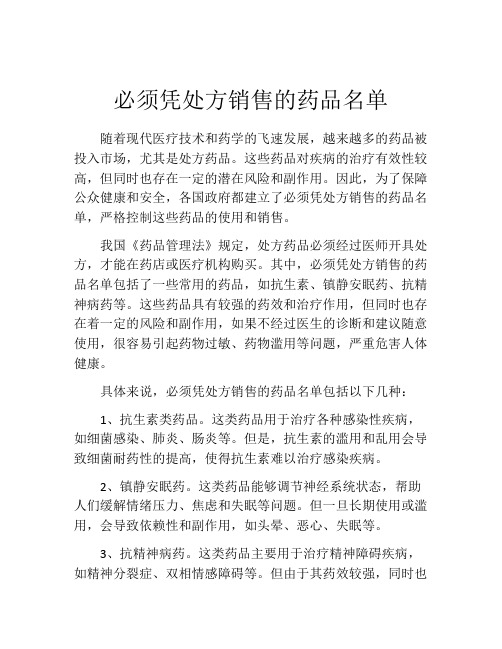 必须凭处方销售的药品名单

随着现代医疗技术和药学的飞速发展，越来越多的药品被投入市场，尤其是处方药品。这些药品对疾病的治疗有效性较高，但同时也存在一定的潜在风险和副作用。因此，为了保障公众健康和安全，各国政府都建立了必须凭处方销售的药品名单，严格控制这些药品的使用和销售。

我国《药品管理法》规定，处方药品必须经过医师开具处方，才能在药店或医疗机构购买。其中，必须凭处方销售的药品名单包括了一些常用的药品，如抗生素、镇静安眠药、抗精神病药等。这些药品具有较强的药效和治疗作用，但同时也存在着一定的风险和副作用，如果不经过医生的诊断和建议随意使用，很容易引起药物过敏、药物滥用等问题，严重危害人体健康。

具体来说，必须凭处方销售的药品名单包括以下几种：

1、抗生素类药品。这类药品用于治疗各种感染性疾病，如细菌感染、肺炎、肠炎等。但是，抗生素的滥用和乱用会导致细菌耐药性的提高，使得抗生素难以治疗感染疾病。

2、镇静安眠药。这类药品能够调节神经系统状态，帮助人们缓解情绪压力、焦虑和失眠等问题。但一旦长期使用或滥用，会导致依赖性和副作用，如头晕、恶心、失眠等。

3、抗精神病药。这类药品主要用于治疗精神障碍疾病，如精神分裂症、双相情感障碍等。但由于其药效较强，同时也